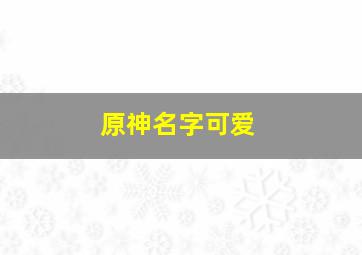 原神名字可爱